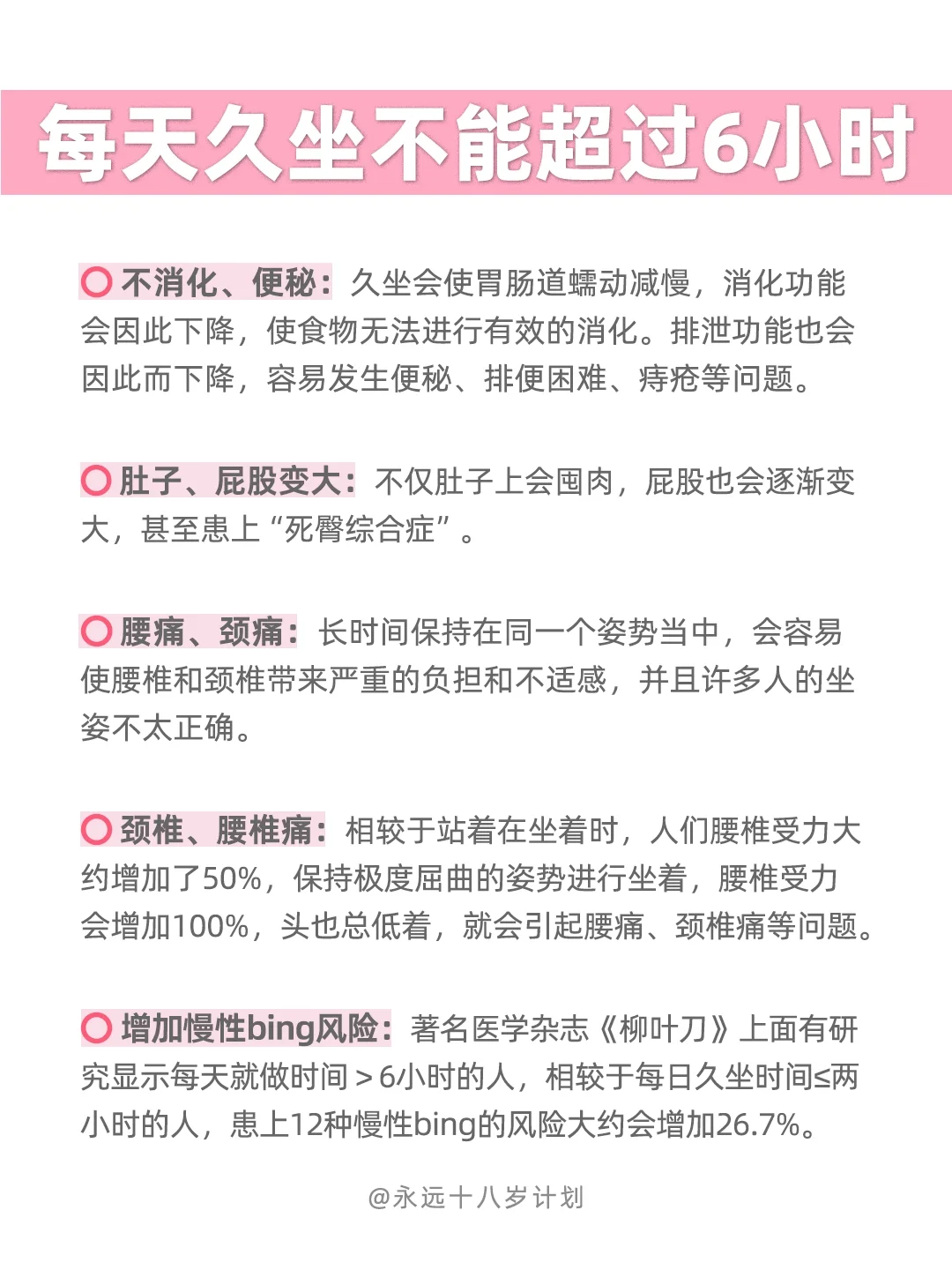 每天久坐不能超过6小时

不消化、便秘：久坐会使胃肠道蠕动减慢，消化功能会因此下降，使食物无法进行有效的消化。排泄功能也会因此而下降，容易发生便秘、排便困难、痔疮等问题。

肚子、屁股变大：不仅肚子上会囤肉，屁股也会逐渐变大，甚至患上“死臀综合症”。

腰痛、颈痛：长时间保持在同一个姿势当中，会容易使腰椎和颈椎带来严重的负担和不适感，并且许多人的坐姿不太正确。

颈椎、腰椎痛：相较于站着在坐着时，人们腰椎受力大约增加了50%，保持极度屈曲的姿势进行坐着，腰椎受力会增加100%，头也总低着，就会引起腰痛、颈椎痛等问题。

增加慢性bing风险：著名医学杂志《柳叶刀》上面有研究显示每天就做时间＞6小时的人，相较于每日久坐时间≤两小时的人，患上12种慢性bing的风险大约会增加26.7%。

@永远十八岁计划